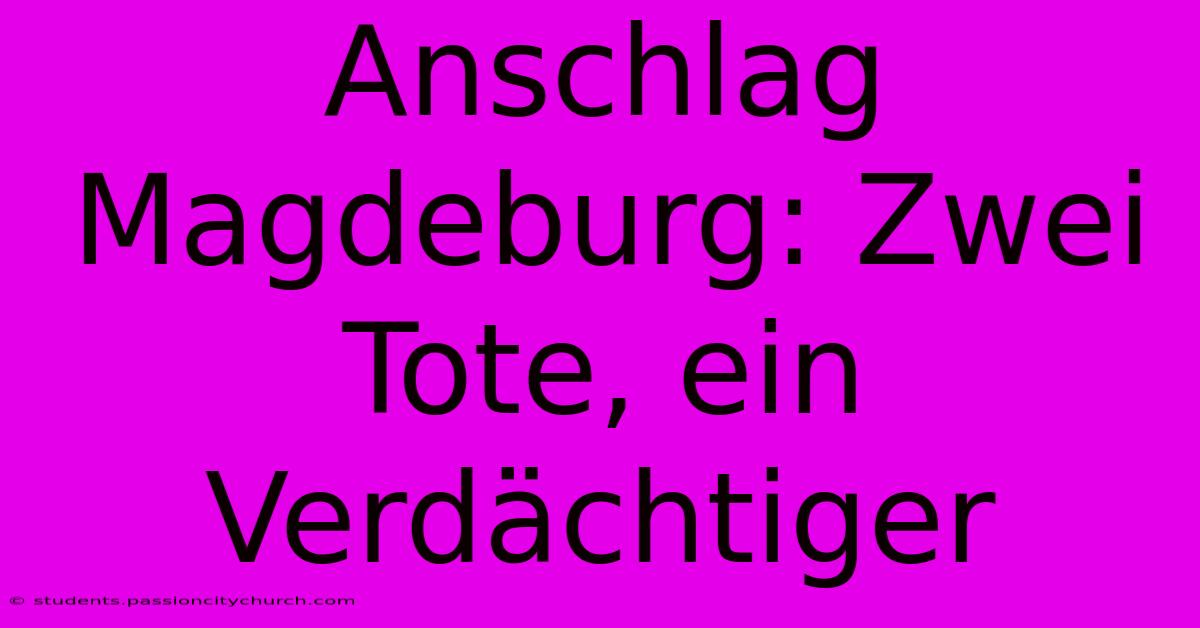 Anschlag Magdeburg: Zwei Tote, ein Verdächtiger

© students.passioncitychurch.com